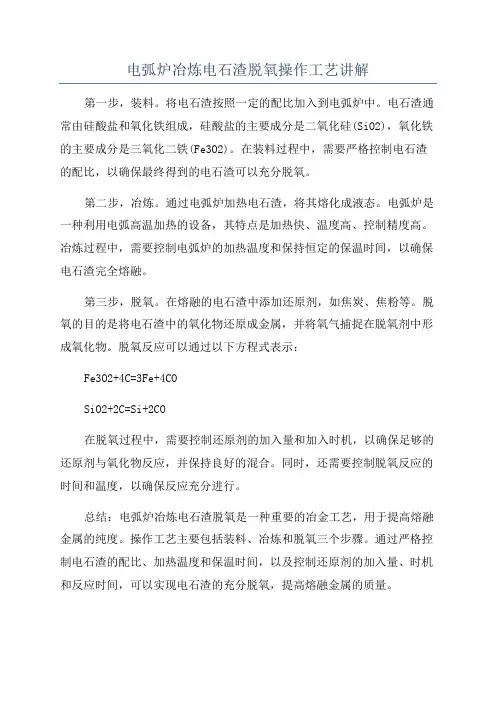 电弧炉冶炼电石渣脱氧操作工艺讲解

第一步，装料。将电石渣按照一定的配比加入到电弧炉中。电石渣通常由硅酸盐和氧化铁组成，硅酸盐的主要成分是二氧化硅(SiO2)，氧化铁的主要成分是三氧化二铁(Fe3O2)。在装料过程中，需要严格控制电石渣的配比，以确保最终得到的电石渣可以充分脱氧。

第二步，冶炼。通过电弧炉加热电石渣，将其熔化成液态。电弧炉是一种利用电弧高温加热的设备，其特点是加热快、温度高、控制精度高。冶炼过程中，需要控制电弧炉的加热温度和保持恒定的保温时间，以确保电石渣完全熔融。

第三步，脱氧。在熔融的电石渣中添加还原剂，如焦炭、焦粉等。脱氧的目的是将电石渣中的氧化物还原成金属，并将氧气捕捉在脱氧剂中形成氧化物。脱氧反应可以通过以下方程式表示：

Fe3O2+4C=3Fe+4CO

SiO2+2C=Si+2CO

在脱氧过程中，需要控制还原剂的加入量和加入时机，以确保足够的还原剂与氧化物反应，并保持良好的混合。同时，还需要控制脱氧反应的时间和温度，以确保反应充分进行。

总结：电弧炉冶炼电石渣脱氧是一种重要的冶金工艺，用于提高熔融金属的纯度。操作工艺主要包括装料、冶炼和脱氧三个步骤。通过严格控制电石渣的配比、加热温度和保温时间，以及控制还原剂的加入量、时机和反应时间，可以实现电石渣的充分脱氧，提高熔融金属的质量。